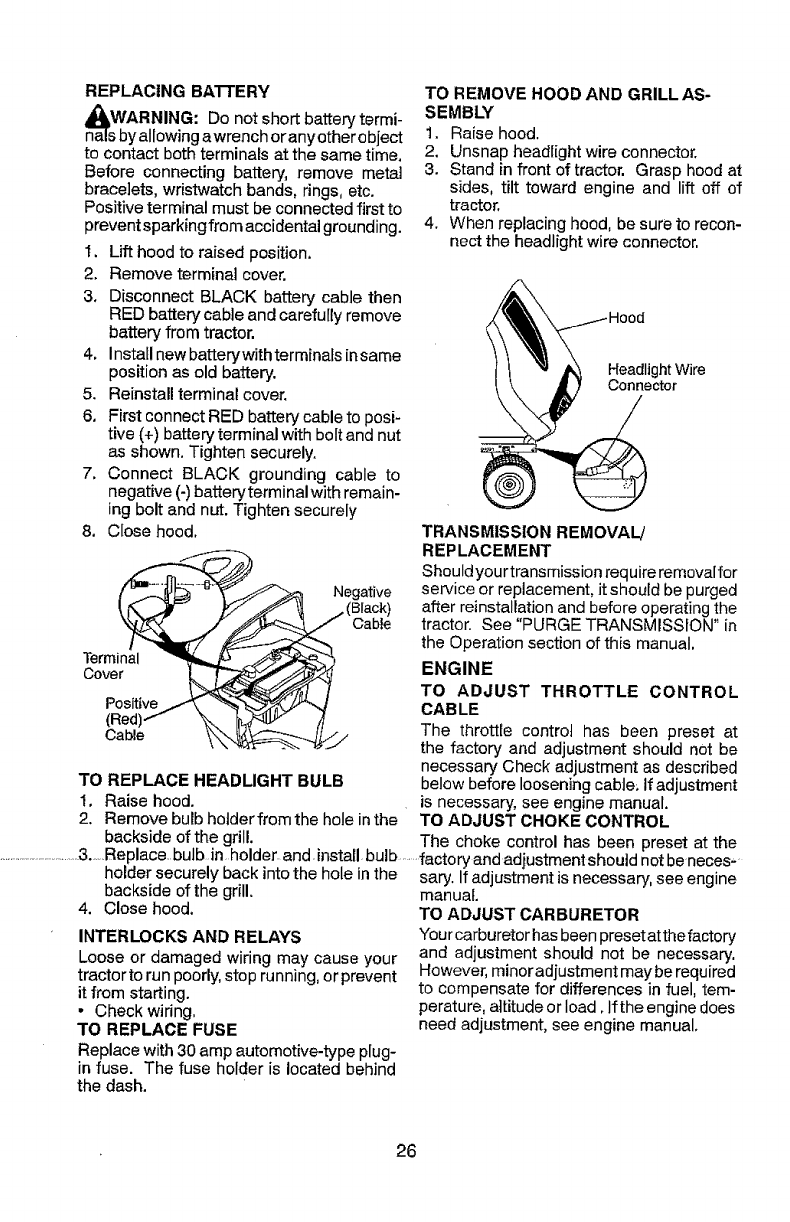 REPLACING BATTERY

WARNING: Do not short battery terminals by allowing a wrench or any other object to contact both terminals at the same time. Before connecting battery, remove metal bracelets, wristwatch bands, rings, etc. Positive terminal must be connected first to prevent sparking from accidental grounding.

1. Lift hood to raised position.
2. Remove terminal cover.
3. Disconnect BLACK battery cable then RED battery cable and carefully remove battery from tractor.
4. Install new battery with terminals in same position as old battery.
5. Reinstall terminal cover.
6. First connect RED battery cable to positive (+) battery terminal with bolt and nut as shown. Tighten securely.
7. Connect BLACK grounding cable to negative (-) battery terminal with remaining bolt and nut. Tighten securely
8. Close hood.

Negative (Black) Cable
Terminal Cover
Positive (Red) Cable

TO REPLACE HEADLIGHT BULB
1. Raise hood.
2. Remove bulb holder from the hole in the backside of the grill.
3. Replace bulb in holder and install bulb holder securely back into the hole in the backside of the grill.
4. Close hood.

INTERLOCKS AND RELAYS
Loose or damaged wiring may cause your tractor to run poorly, stop running, or prevent it from starting.
• Check wiring.

TO REPLACE FUSE
Replace with 30 amp automotive-type plug-in fuse. The fuse holder is located behind the dash.

TO REMOVE HOOD AND GRILL ASSEMBLY
1. Raise hood.
2. Unsnap headlight wire connector.
3. Stand in front of tractor. Grasp hood at sides, tilt toward engine and lift off of tractor.
4. When replacing hood, be sure to reconnect the headlight wire connector.

Hood
Headlight Wire Connector

TRANSMISSION REMOVAL/ REPLACEMENT
Should your transmission require removal for service or replacement, it should be purged after reinstallation and before operating the tractor. See "PURGE TRANSMISSION" in the Operation section of this manual.

ENGINE
TO ADJUST THROTTLE CONTROL CABLE
The throttle control has been preset at the factory and adjustment should not be necessary Check adjustment as described below before loosening cable. If adjustment is necessary, see engine manual.

TO ADJUST CHOKE CONTROL
The choke control has been preset at the factory and adjustment should not be necessary. If adjustment is necessary, see engine manual.

TO ADJUST CARBURETOR
Your carburetor has been preset at the factory and adjustment should not be necessary. However, minor adjustment may be required to compensate for differences in fuel, temperature, altitude or load. If the engine does need adjustment, see engine manual.

26